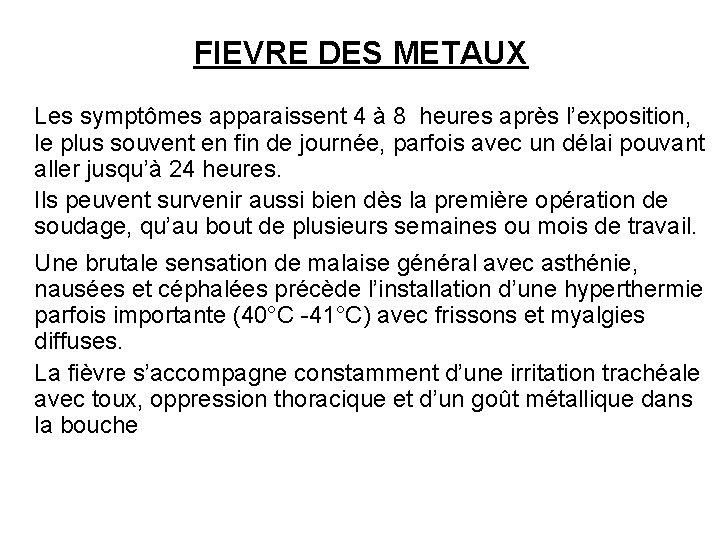 FIEVRE DES METAUX

Les symptômes apparaissent 4 à 8 heures après l'exposition, le plus souvent en fin de journée, parfois avec un délai pouvant aller jusqu'à 24 heures.

Ils peuvent survenir aussi bien dès la première opération de soudage, qu'au bout de plusieurs semaines ou mois de travail.

Une brutale sensation de malaise général avec asthénie, nausées et céphalées précède l'installation d'une hyperthermie parfois importante (40°C -41°C) avec frissons et myalgies diffuses.

La fièvre s'accompagne constamment d'une irritation trachéale avec toux, oppression thoracique et d'un goût métallique dans la bouche